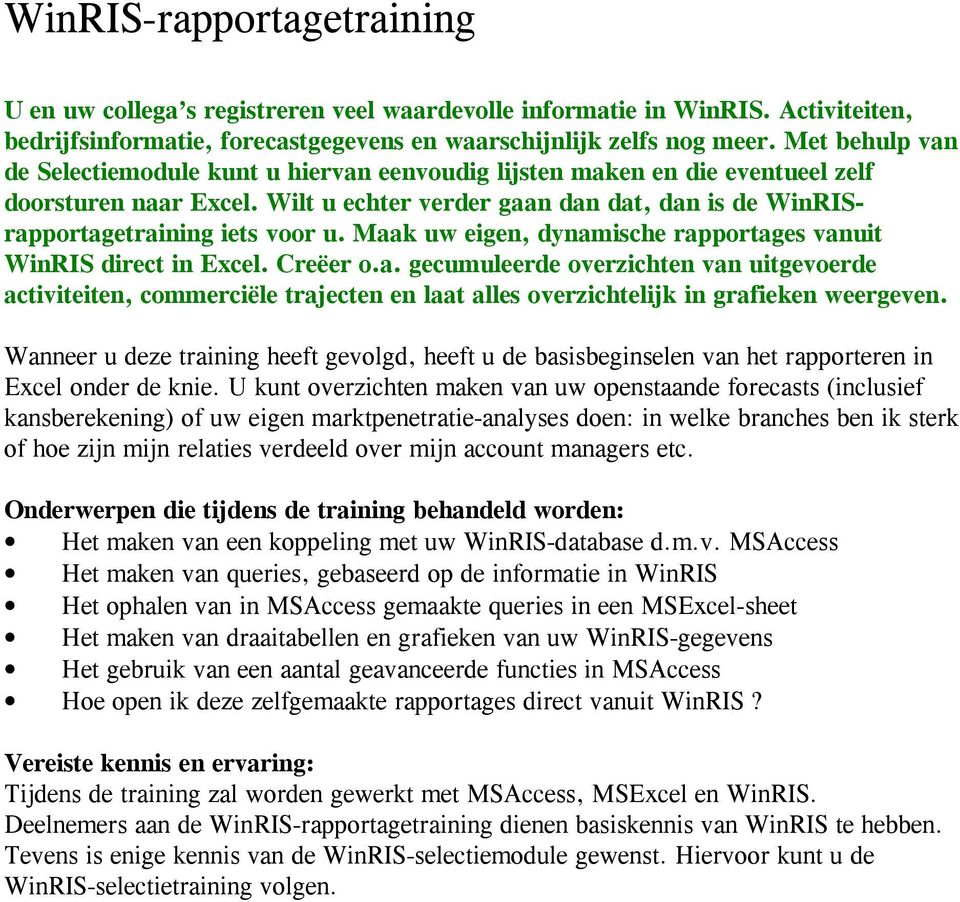 WinRIS-rapportagetraining

U en uw collega's registreren veel waardevolle informatie in WinRIS. Activiteiten, bedrijfsinformatie, forecastgegevens en waarschijnlijk zelfs nog meer. Met behulp van de Selectiemodule kunt u hiervan eenvoudig lijsten maken en die eventueel zelf doorsturen naar Excel. Wilt u echter verder gaan dan dat, dan is de WinRIS-rapportagetraining iets voor u. Maak uw eigen, dynamische rapportages vanuit WinRIS direct in Excel. Creëer o.a. gecumuleerde overzichten van uitgevoerde activiteiten, commerciële trajecten en laat alles overzichtelijk in grafieken weergeven.

Wanneer u deze training heeft gevolgd, heeft u de basisbeginselen van het rapporteren in Excel onder de knie. U kunt overzichten maken van uw openstaande forecasts (inclusief kansberekening) of uw eigen marktpenetratie-analyses doen: in welke branches ben ik sterk of hoe zijn mijn relaties verdeeld over mijn account managers etc.

Onderwerpen die tijdens de training behandeld worden:
• Het maken van een koppeling met uw WinRIS-database d.m.v. MSAccess
• Het maken van queries, gebaseerd op de informatie in WinRIS
• Het ophalen van in MSAccess gemaakte queries in een MSExcel-sheet
• Het maken van draaitabellen en grafieken van uw WinRIS-gegevens
• Het gebruik van een aantal geavanceerde functies in MSAccess
• Hoe open ik deze zelfgemaakte rapportages direct vanuit WinRIS ?

Vereiste kennis en ervaring:
Tijdens de training zal worden gewerkt met MSAccess, MSExcel en WinRIS. Deelnemers aan de WinRIS-rapportagetraining dienen basiskennis van WinRIS te hebben. Tevens is enige kennis van de WinRIS-selectiemodule gewenst. Hiervoor kunt u de WinRIS-selectietraining volgen.